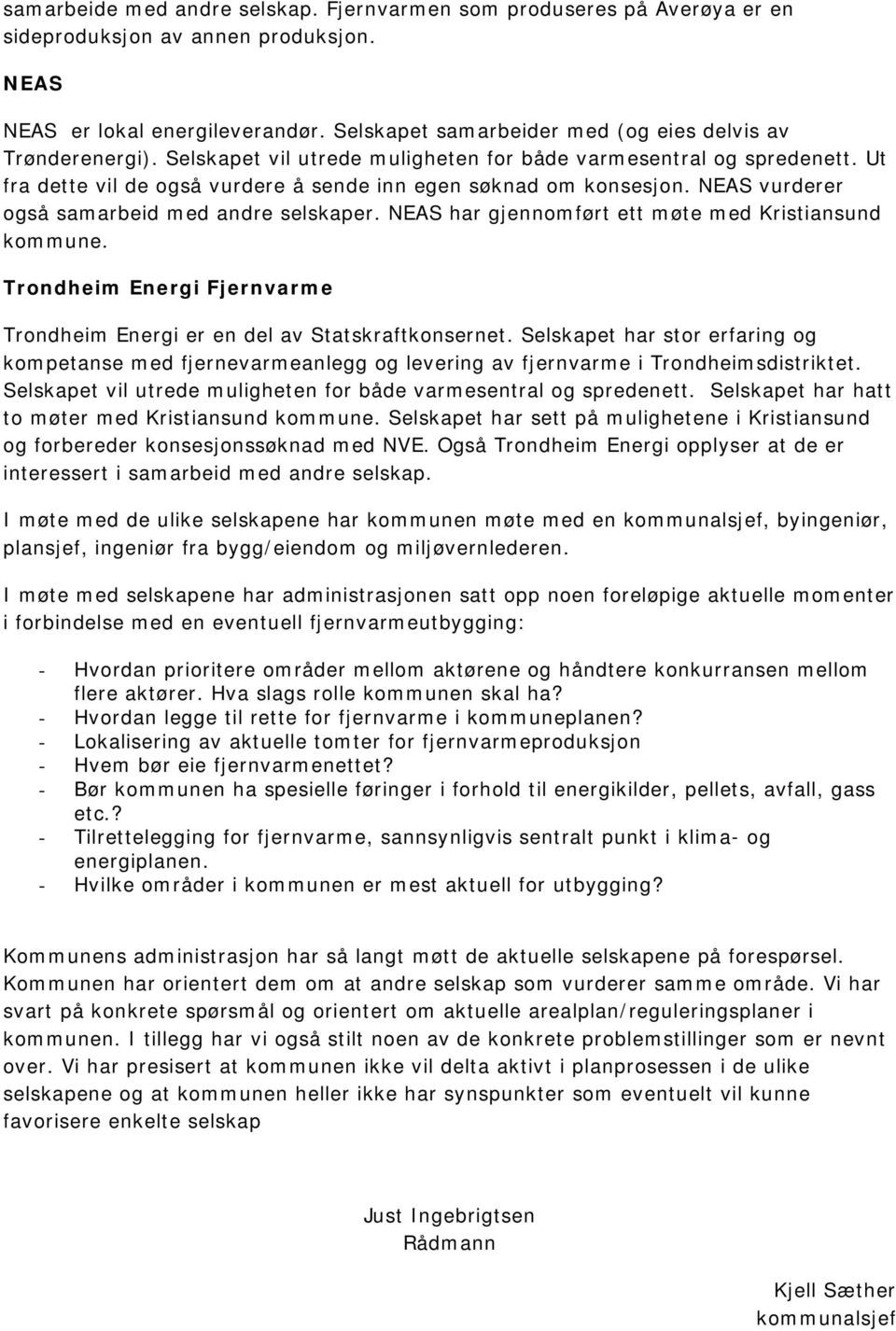 samarbeide med andre selskap. Fjernvarmen som produseres på Averøya er en sideproduksjon av annen produksjon.

NEAS

NEAS er lokal energileverandør. Selskapet samarbeider med (og eies delvis av Trønderenergi). Selskapet vil utrede muligheten for både varmesentral og spredenett. Ut fra dette vil de også vurdere å sende inn egen søknad om konsesjon. NEAS vurderer også samarbeid med andre selskaper. NEAS har gjennomført ett møte med Kristiansund kommune.

Trondheim Energi Fjernvarme

Trondheim Energi er en del av Statskraftkonsernet. Selskapet har stor erfaring og kompetanse med fjernevarmeanlegg og levering av fjernvarme i Trondheimsdistriktet. Selskapet vil utrede muligheten for både varmesentral og spredenett. Selskapet har hatt to møter med Kristiansund kommune. Selskapet har sett på mulighetene i Kristiansund og forbereder konsesjonssøknad med NVE. Også Trondheim Energi opplyser at de er interessert i samarbeid med andre selskap.

I møte med de ulike selskapene har kommunen møte med en kommunalsjef, byingeniør, plansjef, ingeniør fra bygg/eiendom og miljøvernlederen.

I møte med selskapene har administrasjonen satt opp noen foreløpige aktuelle momenter i forbindelse med en eventuell fjernvarmeutbygging:

- Hvordan prioritere områder mellom aktørene og håndtere konkurransen mellom flere aktører. Hva slags rolle kommunen skal ha?
- Hvordan legge til rette for fjernvarme i kommuneplanen?
- Lokalisering av aktuelle tomter for fjernvarmeproduksjon
- Hvem bør eie fjernvarmenettet?
- Bør kommunen ha spesielle føringer i forhold til energikilder, pellets, avfall, gass etc.?
- Tilrettelegging for fjernvarme, sannsynligvis sentralt punkt i klima- og energiplanen.
- Hvilke områder i kommunen er mest aktuell for utbygging?

Kommunens administrasjon har så langt møtt de aktuelle selskapene på forespørsel. Kommunen har orientert dem om at andre selskap som vurderer samme område. Vi har svart på konkrete spørsmål og orientert om aktuelle arealplan/reguleringsplaner i kommunen. I tillegg har vi også stilt noen av de konkrete problemstillinger som er nevnt over. Vi har presisert at kommunen ikke vil delta aktivt i planprosessen i de ulike selskapene og at kommunen heller ikke har synspunkter som eventuelt vil kunne favorisere enkelte selskap

Just Ingebrigtsen
Rådmann

Kjell Sæther
kommunalsjef